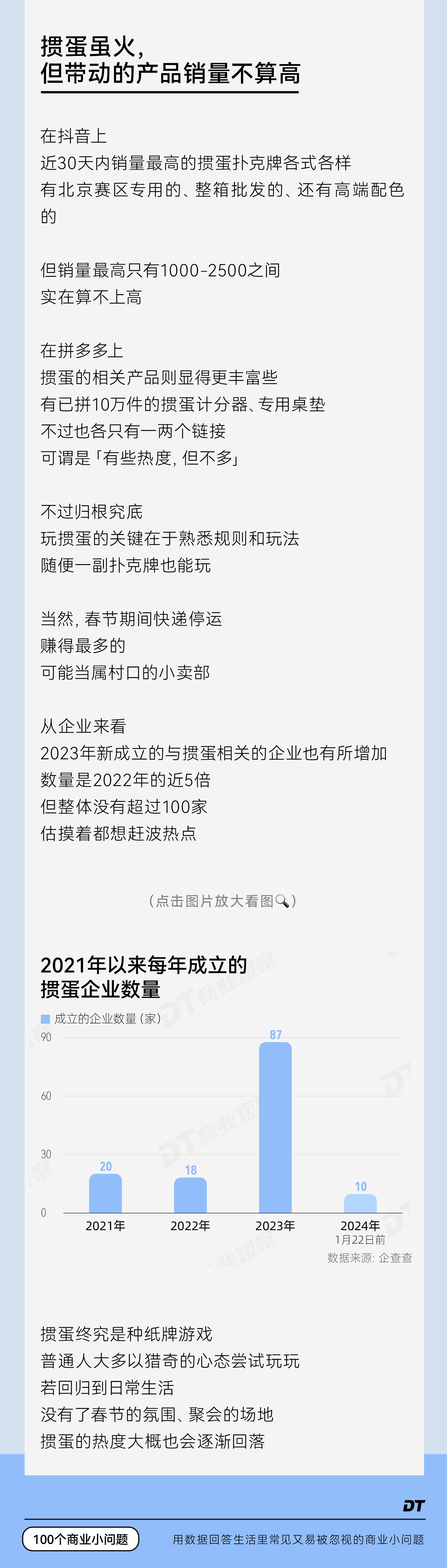 掼蛋虽火，
但带动的产品销量不算高

在抖音上
近30天内销量最高的掼蛋扑克牌各式各样
有北京赛区专用的、整箱批发的、还有高端配色的

但销量最高只有1000-2500之间
实在算不上高

在拼多多上
掼蛋的相关产品则显得更丰富些
有已拼10万件的掼蛋计分器、专用桌垫
不过也各只有一两个链接
可谓是「有些热度，但不多」

不过归根究底
玩掼蛋的关键在于熟悉规则和玩法
随便一副扑克牌也能玩

当然，春节期间快递停运
赚得最多的
可能当属村口的小卖部

从企业来看
2023年新成立的与掼蛋相关的企业也有所增加
数量是2022年的近5倍
但整体没有超过100家
估摸着都想赶波热点

（点击图片放大看图🔍）

2021年以来每年成立的
掼蛋企业数量

成立的企业数量（家）

90
60
30
0

20
18
87
10

2021年
2022年
2023年
2024年
1月22日前

数据来源：企查查

DT商业观察

掼蛋终究是种纸牌游戏
普通人大多以猎奇的心态尝试玩玩
若回归到日常生活
没有了春节的氛围、聚会的场地
掼蛋的热度大概也会逐渐回落

DT

100个商业小问题

用数据回答生活里常见又易被忽视的商业小问题